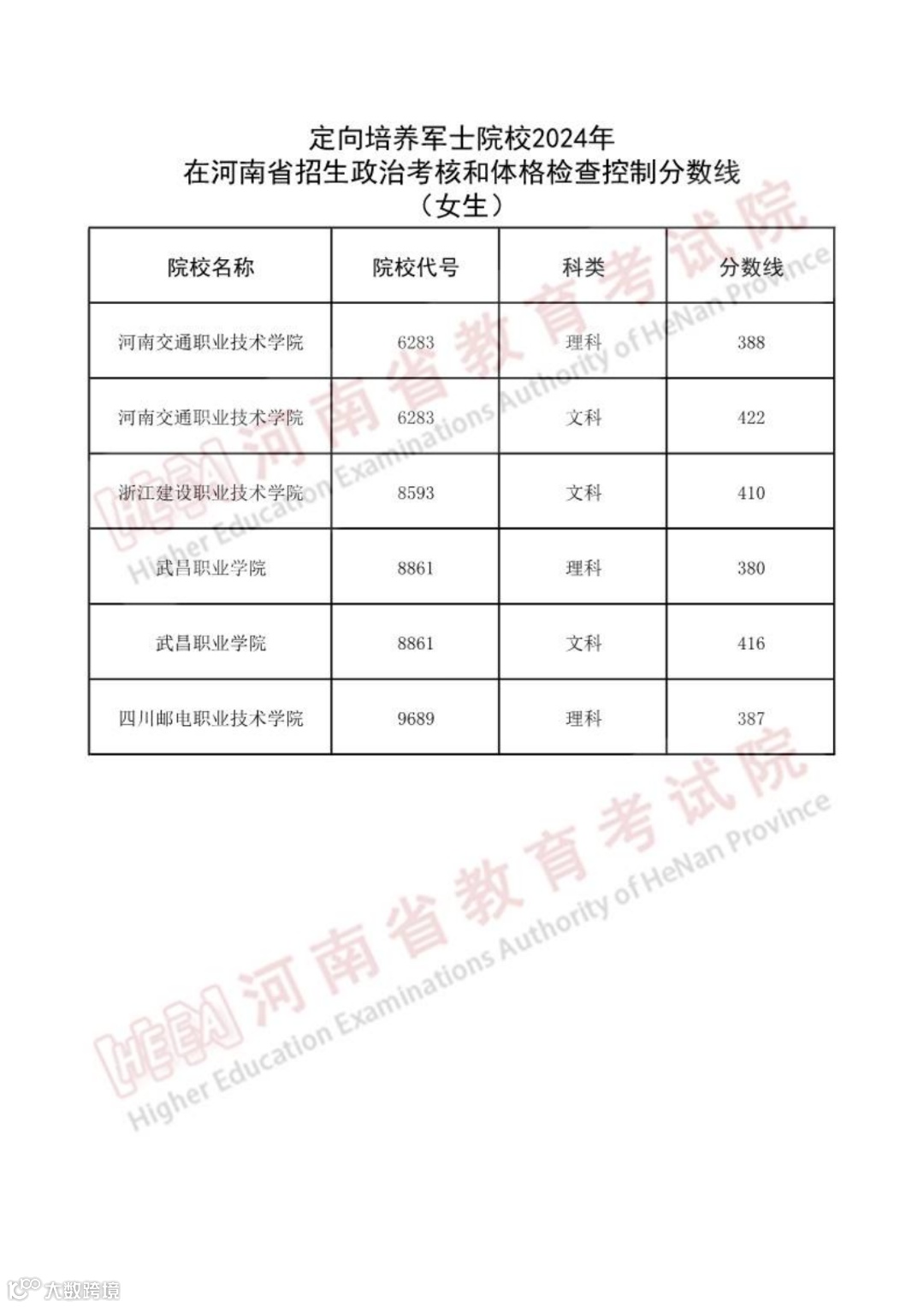 定向培养军士院校2024年
在河南省招生政治考核和体格检查控制分数线
（女生）

| 院校名称 | 院校代号 | 科类 | 分数线 |
|---|---|---|---|
| 河南交通职业技术学院 | 6283 | 理科 | 388 |
| 河南交通职业技术学院 | 6283 | 文科 | 422 |
| 浙江建设职业技术学院 | 8593 | 文科 | 410 |
| 武昌职业学院 | 8861 | 理科 | 380 |
| 武昌职业学院 | 8861 | 文科 | 416 |
| 四川邮电职业技术学院 | 9689 | 理科 | 387 |

HEEA 河南省教育考试院 Higher Education Examinations Authority of HeNan Province

HEEA 河南省教育考试院 Higher Education Examinations Authority of HeNan Province

大数跨境